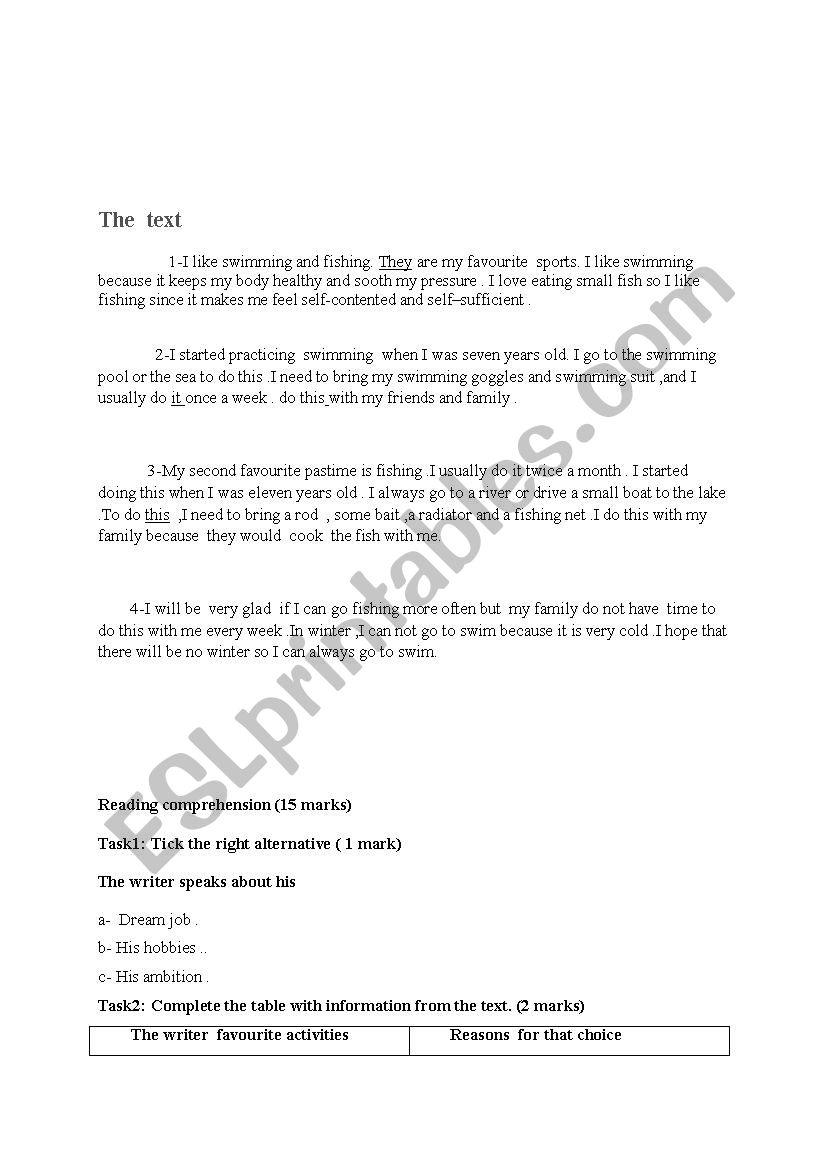 The text

1-I like swimming and fishing. They are my favourite sports. I like swimming because it keeps my body healthy and sooth my pressure . I love eating small fish so I like fishing since it makes me feel self-contented and self–sufficient .

2-I started practicing swimming when I was seven years old. I go to the swimming pool or the sea to do this .I need to bring my swimming goggles and swimming suit ,and I usually do it once a week . do this with my friends and family .

3-My second favourite pastime is fishing .I usually do it twice a month . I started doing this when I was eleven years old . I always go to a river or drive a small boat to the lake .To do this ,I need to bring a rod , some bait ,a radiator and a fishing net .I do this with my family because they would cook the fish with me.

4-I will be very glad if I can go fishing more often but my family do not have time to do this with me every week .In winter ,I can not go to swim because it is very cold .I hope that there will be no winter so I can always go to swim.

ESLprintables.com

Reading comprehension (15 marks)

Task1: Tick the right alternative ( 1 mark)

The writer speaks about his

a- Dream job .

b- His hobbies ..

c- His ambition .

Task2: Complete the table with information from the text. (2 marks)

| The writer favourite activities | Reasons for that choice |
|---|---|